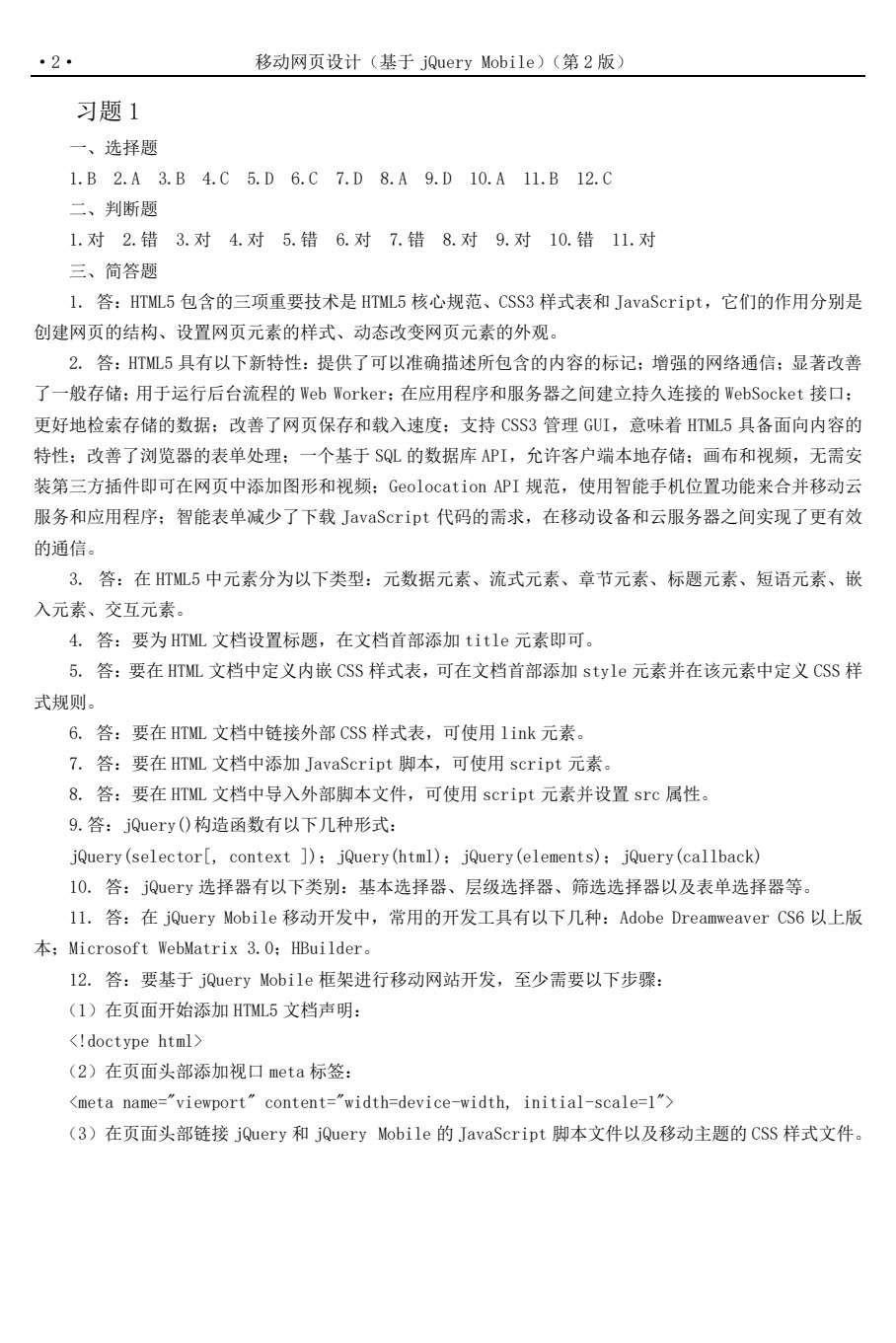 ·2·

移动网页设计（基于jQuery Mobile）（第2版）

习题1

一、选择题

1.B 2.A 3.B 4.C 5.D 6.C 7.D 8.A 9.D 10.A 11.B 12.C

二、判断题

1.对 2.错 3.对 4.对 5.错 6.对 7.错 8.对 9.对 10.错 11.对

三、简答题

1. 答：HTML5包含的三项重要技术是HTML5核心规范、CSS3样式表和JavaScript，它们的作用分别是创建网页的结构、设置网页元素的样式、动态改变网页元素的外观。

2. 答：HTML5具有以下新特性：提供了可以准确描述所包含的内容的标记；增强的网络通信；显著改善了一般存储；用于运行后台流程的Web Worker；在应用程序和服务器之间建立持久连接的WebSocket接口；更好地检索存储的数据；改善了网页保存和载入速度；支持CSS3管理GUI，意味着HTML5具备面向内容的特性；改善了浏览器的表单处理；一个基于SQL的数据库API，允许客户端本地存储；画布和视频，无需安装第三方插件即可在网页中添加图形和视频；Geolocation API规范，使用智能手机位置功能来合并移动云服务和应用程序；智能表单减少了下载JavaScript代码的需求，在移动设备和云服务器之间实现了更有效的通信。

3. 答：在HTML5中元素分为以下类型：元数据元素、流式元素、章节元素、标题元素、短语元素、嵌入元素、交互元素。

4. 答：要为HTML文档设置标题，在文档首部添加title元素即可。

5. 答：要在HTML文档中定义内嵌CSS样式表，可在文档首部添加style元素并在该元素中定义CSS样式规则。

6. 答：要在HTML文档中链接外部CSS样式表，可使用link元素。

7. 答：要在HTML文档中添加JavaScript脚本，可使用script元素。

8. 答：要在HTML文档中导入外部脚本文件，可使用script元素并设置src属性。

9.答：jQuery()构造函数有以下几种形式：

jQuery(selector[, context ])；jQuery(html)；jQuery(elements)；jQuery(callback)

10. 答：jQuery选择器有以下类别：基本选择器、层级选择器、筛选选择器以及表单选择器等。

11. 答：在jQuery Mobile移动开发中，常用的开发工具有以下几种：Adobe Dreamweaver CS6以上版本；Microsoft WebMatrix 3.0；HBuilder。

12. 答：要基于jQuery Mobile框架进行移动网站开发，至少需要以下步骤：

（1）在页面开始添加HTML5文档声明：

<!doctype html>

（2）在页面头部添加视口meta标签：

<meta name="viewport" content="width=device-width, initial-scale=1">

（3）在页面头部链接jQuery和jQuery Mobile的JavaScript脚本文件以及移动主题的CSS样式文件。